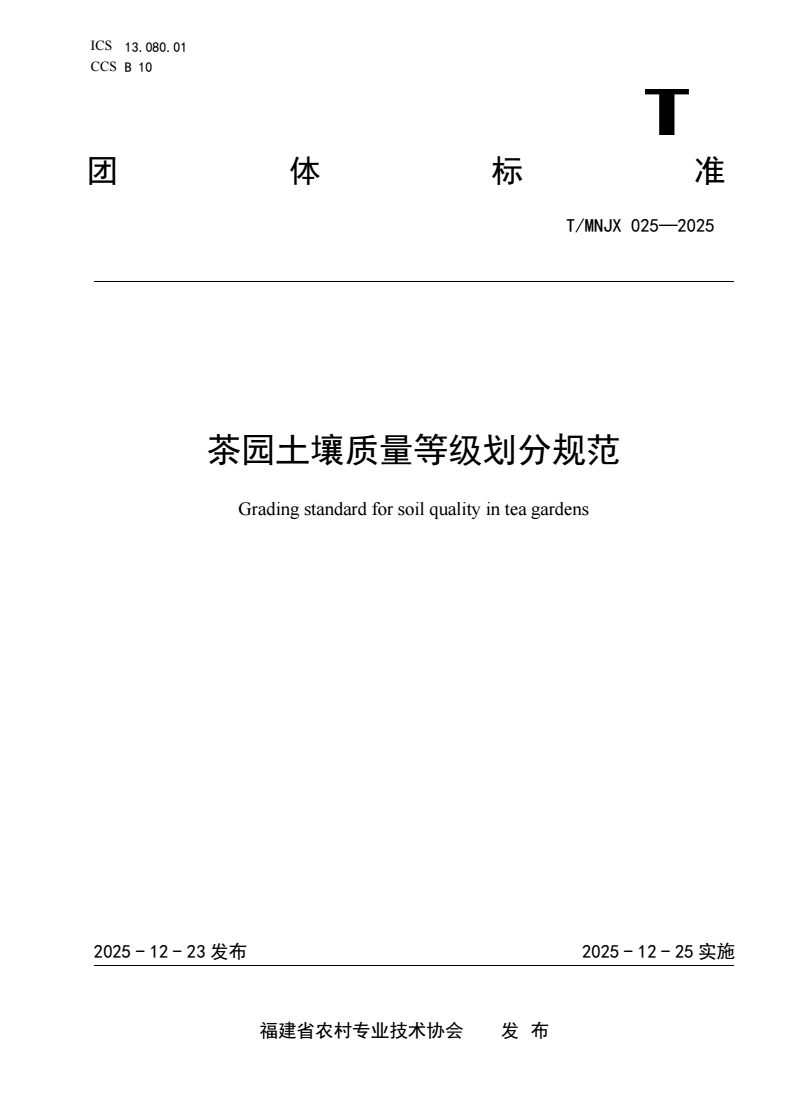 ICS 13.080.01
CCS B 10

T

团 体 标 准

T/MNJX 025—2025

茶园土壤质量等级划分规范

Grading standard for soil quality in tea gardens

2025 - 12 - 23 发布

2025 - 12 - 25 实施

福建省农村专业技术协会 发 布